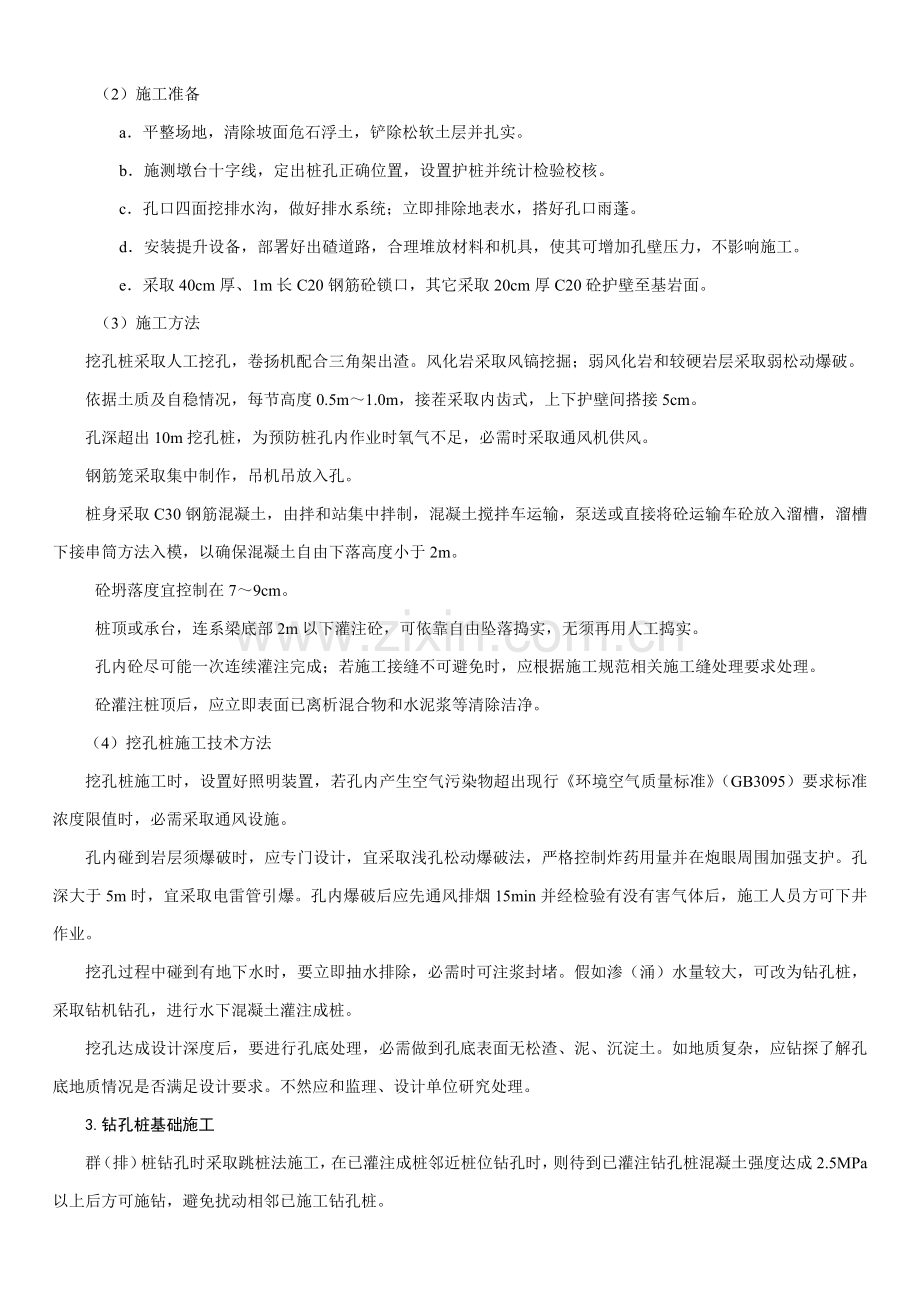 （2）施工准备

a．平整场地，清除坡面危石浮土，铲除松软土层并扎实。

b．施测墩台十字线，定出桩孔正确位置，设置护桩并统计检验校核。

c．孔口四面挖排水沟，做好排水系统；立即排除地表水，搭好孔口雨蓬。

d．安装提升设备，部署好出碴道路，合理堆放材料和机具，使其可增加孔壁压力，不影响施工。

e．采取40cm厚、1m长C20钢筋砼锁口，其它采取20cm厚C20砼护壁至基岩面。

（3）施工方法

挖孔桩采取人工挖孔，卷扬机配合三角架出渣。风化岩采取风镐挖掘；弱风化岩和较硬岩层采取弱松动爆破。

依据土质及自稳情况，每节高度0.5m～1.0m，接茬采取内齿式，上下护壁间搭接5cm。

孔深超出10m挖孔桩，为预防桩孔内作业时氧气不足，必需时采取通风机供风。

钢筋笼采取集中制作，吊机吊放入孔。

桩身采取C30钢筋混凝土，由拌和站集中拌制，混凝土搅拌车运输，泵送或直接将砼运输车砼放入溜槽，溜槽下接串筒方法入模，以确保混凝土自由下落高度小于2m。

砼坍落度宜控制在7～9cm。

桩顶或承台，连系梁底部2m以下灌注砼，可依靠自由坠落捣实，无须再用人工捣实。

孔内砼尽可能一次连续灌注完成；若施工接缝不可避免时，应根据施工规范相关施工缝处理要求处理。

砼灌注桩顶后，应立即表面已离析混合物和水泥浆等清除洁净。

（4）挖孔桩施工技术方法

挖孔桩施工时，设置好照明装置，若孔内产生空气污染物超出现行《环境空气质量标准》（GB3095）要求标准浓度限值时，必需采取通风设施。

孔内碰到岩层须爆破时，应专门设计，宜采取浅孔松动爆破法，严格控制炸药用量并在炮眼周围加强支护。孔深大于5m时，宜采取电雷管引爆。孔内爆破后应先通风排烟15min并经检验有没有害气体后，施工人员方可下井作业。

挖孔过程中碰到有地下水时，要立即抽水排除，必需时可注浆封堵。假如渗（涌）水量较大，可改为钻孔桩，采取钻机钻孔，进行水下混凝土灌注成桩。

挖孔达成设计深度后，要进行孔底处理，必需做到孔底表面无松渣、泥、沉淀土。如地质复杂，应钻探了解孔底地质情况是否满足设计要求。不然应和监理、设计单位研究处理。

3.钻孔桩基础施工

群（排）桩钻孔时采取跳桩法施工，在已灌注成桩邻近桩位钻孔时，则待到已灌注钻孔桩混凝土强度达成2.5MPa以上后方可施钻，避免扰动相邻已施工钻孔桩。

www.zixin.com.cn